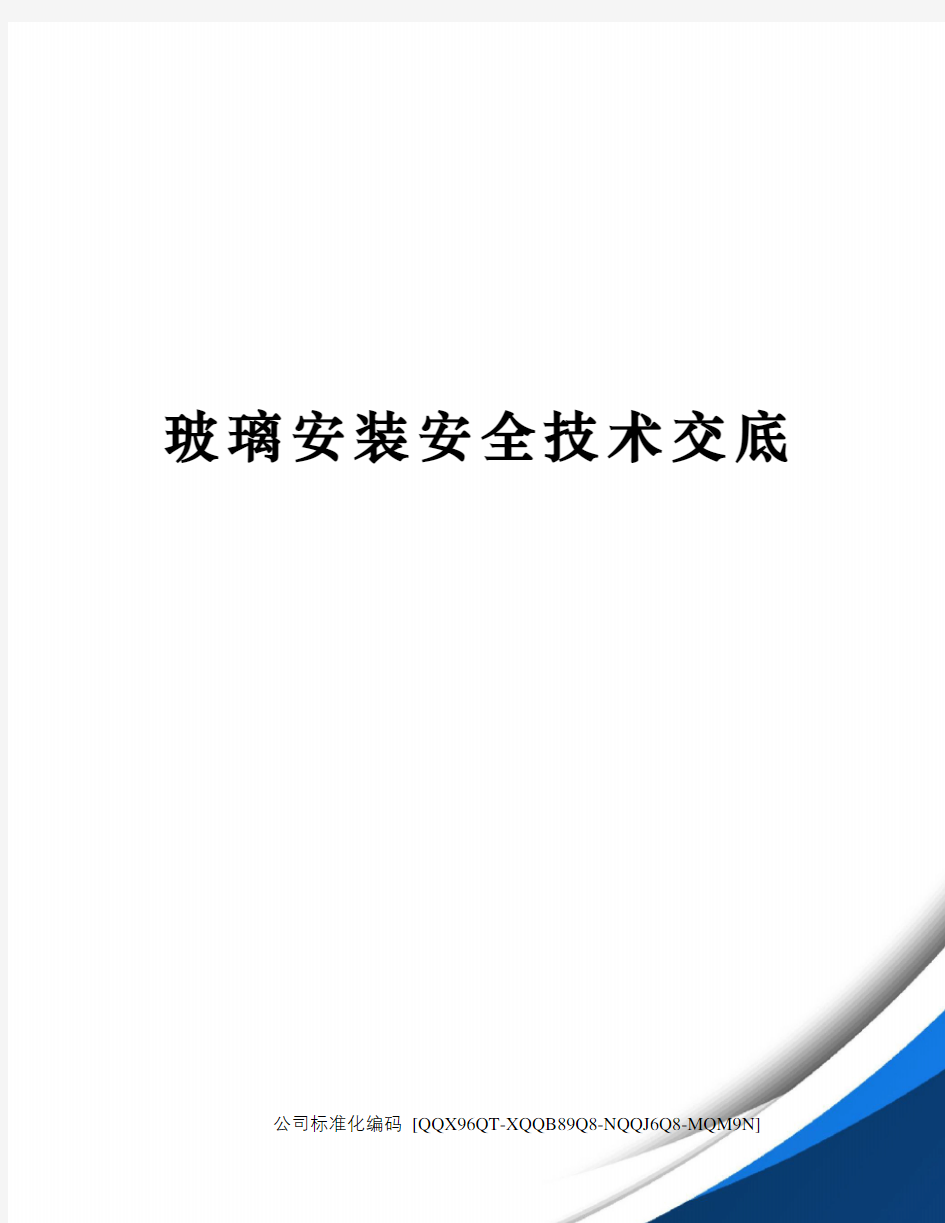 玻璃安装安全技术交底

公司标准化编码 [QQX96QT-XQQB89Q8-NQQJ6Q8-MQM9N]